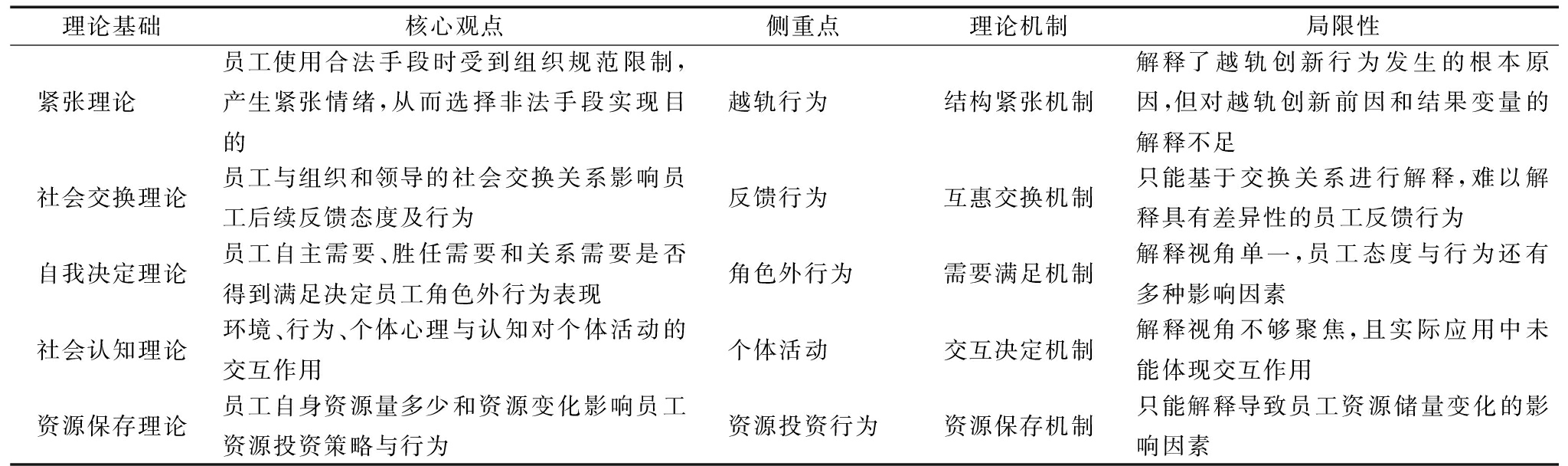 | 理论基础 | 核心观点 | 侧重点 | 理论机制 | 局限性 |
|---|---|---|---|---|
| 紧张理论 | 员工使用合法手段时受到组织规范限制,产生紧张情绪,从而选择非法手段实现目的 | 越轨行为 | 结构紧张机制 | 解释了越轨创新行为发生的根本原因,但对越轨创新前因和结果变量的解释不足 |
| 社会交换理论 | 员工与组织和领导的社会交换关系影响员工后续反馈态度及行为 | 反馈行为 | 互惠交换机制 | 只能基于交换关系进行解释,难以解释具有差异性的员工反馈行为 |
| 自我决定理论 | 员工自主需要、胜任需要和关系需要是否得到满足决定员工角色外行为表现 | 角色外行为 | 需要满足机制 | 解释视角单一,员工态度与行为还有多种影响因素 |
| 社会认知理论 | 环境、行为、个体心理与认知对个体活动的交互作用 | 个体活动 | 交互决定机制 | 解释视角不够聚焦,且实际应用中未能体现交互作用 |
| 资源保存理论 | 员工自身资源量多少和资源变化影响员工资源投资策略与行为 | 资源投资行为 | 资源保存机制 | 只能解释导致员工资源储量变化的影响因素 |